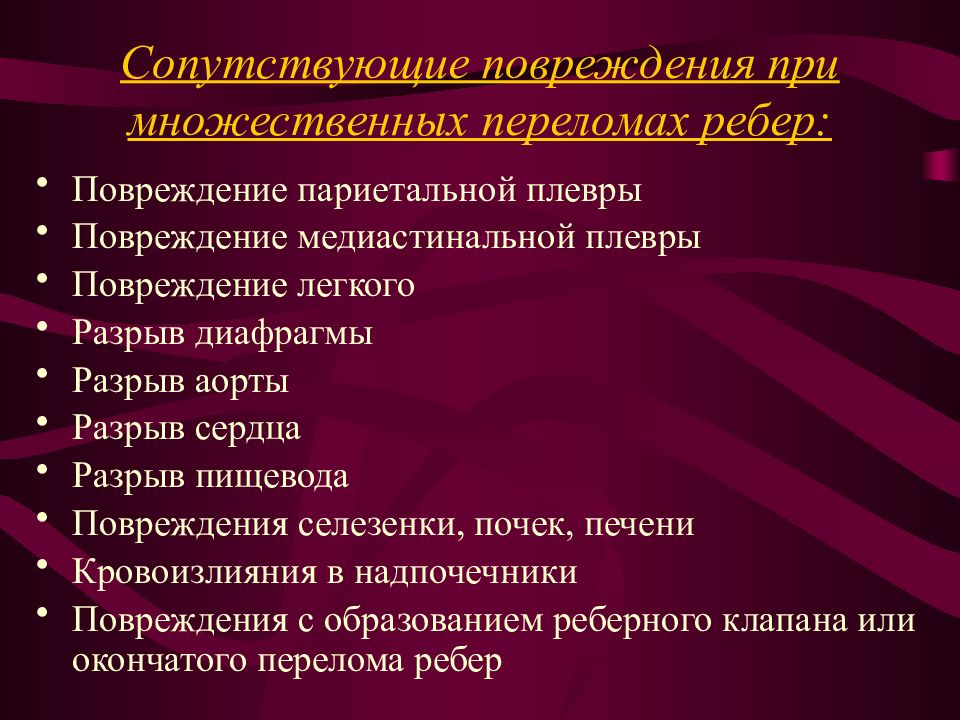 Сопутствующие повреждения при множественных переломах ребер:

• Повреждение париетальной плевры
• Повреждение медиастинальной плевры
• Повреждение легкого
• Разрыв диафрагмы
• Разрыв аорты
• Разрыв сердца
• Разрыв пищевода
• Повреждения селезенки, почек, печени
• Кровоизлияния в надпочечники
• Повреждения с образованием реберного клапана или окончатого перелома ребер